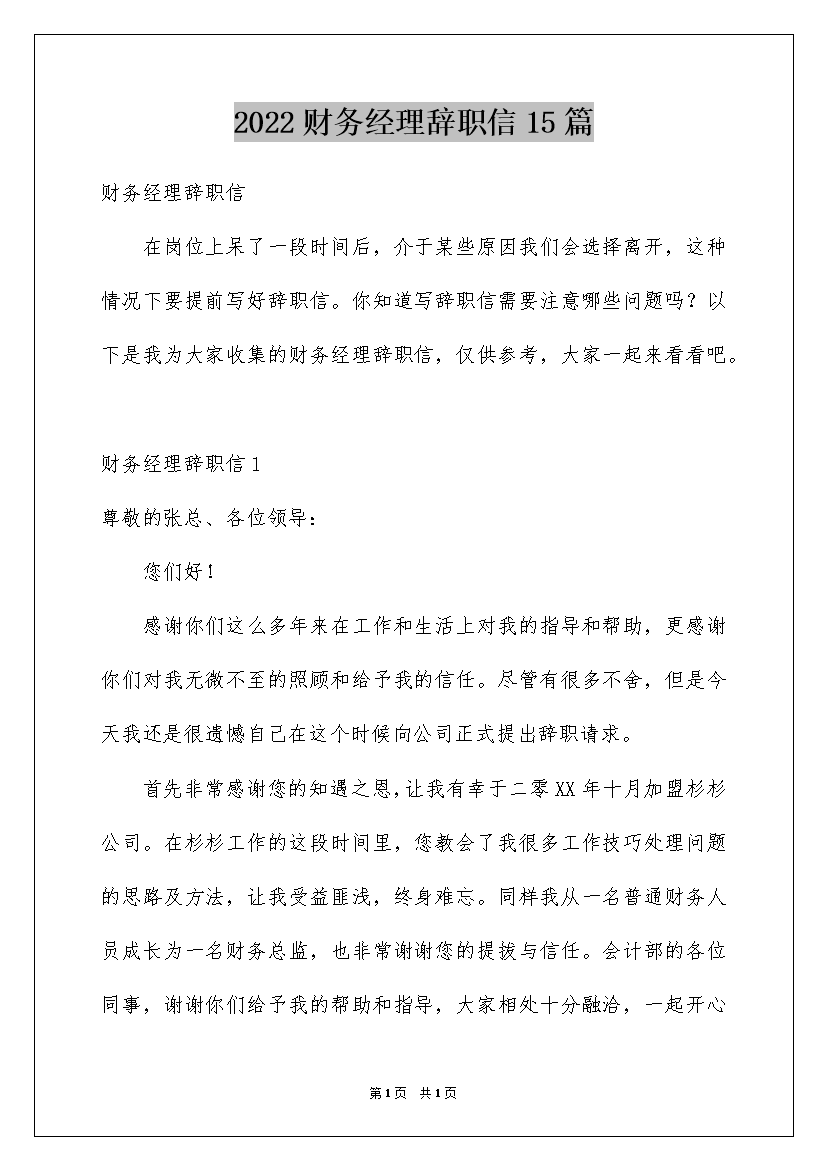 2022财务经理辞职信15篇

财务经理辞职信

在岗位上呆了一段时间后，介于某些原因我们会选择离开，这种情况下要提前写好辞职信。你知道写辞职信需要注意哪些问题吗？以下是我为大家收集的财务经理辞职信，仅供参考，大家一起来看看吧。

财务经理辞职信1

尊敬的张总、各位领导：

您们好！

感谢你们这么多年来在工作和生活上对我的指导和帮助，更感谢你们对我无微不至的照顾和给予我的信任。尽管有很多不舍，但是今天我还是很遗憾自己在这个时候向公司正式提出辞职请求。

首先非常感谢您的知遇之恩，让我有幸于二零XX年十月加盟杉杉公司。在杉杉工作的这段时间里，您教会了我很多工作技巧处理问题的思路及方法，让我受益匪浅，终身难忘。同样我从一名普通财务人员成长为一名财务总监，也非常谢谢您的提拔与信任。会计部的各位同事，谢谢你们给予我的帮助和指导，大家相处十分融洽，一起开心

第1页 共1页